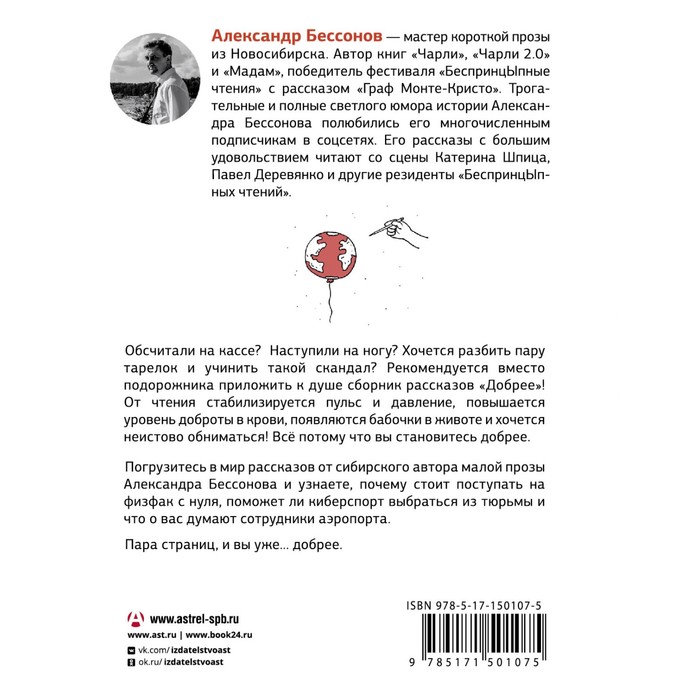 Александр Бессонов — мастер короткой прозы из Новосибирска. Автор книг «Чарли», «Чарли 2.0» и «Мадам», победитель фестиваля «БеспринцЫпные чтения» с рассказом «Граф Монте-Кристо». Трогательные и полные светлого юмора истории Александра Бессонова полюбились его многочисленным подписчикам в соцсетях. Его рассказы с большим удовольствием читают со сцены Катерина Шпица, Павел Деревянко и другие резиденты «БеспринцЫпных чтений».

Обсчитали на кассе? Наступили на ногу? Хочется разбить пару тарелок и учинить такой скандал? Рекомендуется вместо подорожника приложить к душе сборник рассказов «Добрее»! От чтения стабилизируется пульс и давление, повышается уровень доброты в крови, появляются бабочки в животе и хочется неистово обниматься! Всё потому что вы становитесь добрее.

Погрузитесь в мир рассказов от сибирского автора малой прозы Александра Бессонова и узнаете, почему стоит поступать на физфак с нуля, поможет ли киберспорт выбраться из тюрьмы и что о вас думают сотрудники аэропорта.

Пара страниц, и вы уже... добрее.

www.astrel-spb.ru
www.ast.ru | www.book24.ru
vk.com/izdatelstvoast
ok.ru/izdatelstvoast

ISBN 978-5-17-150107-5
9 785171 501075